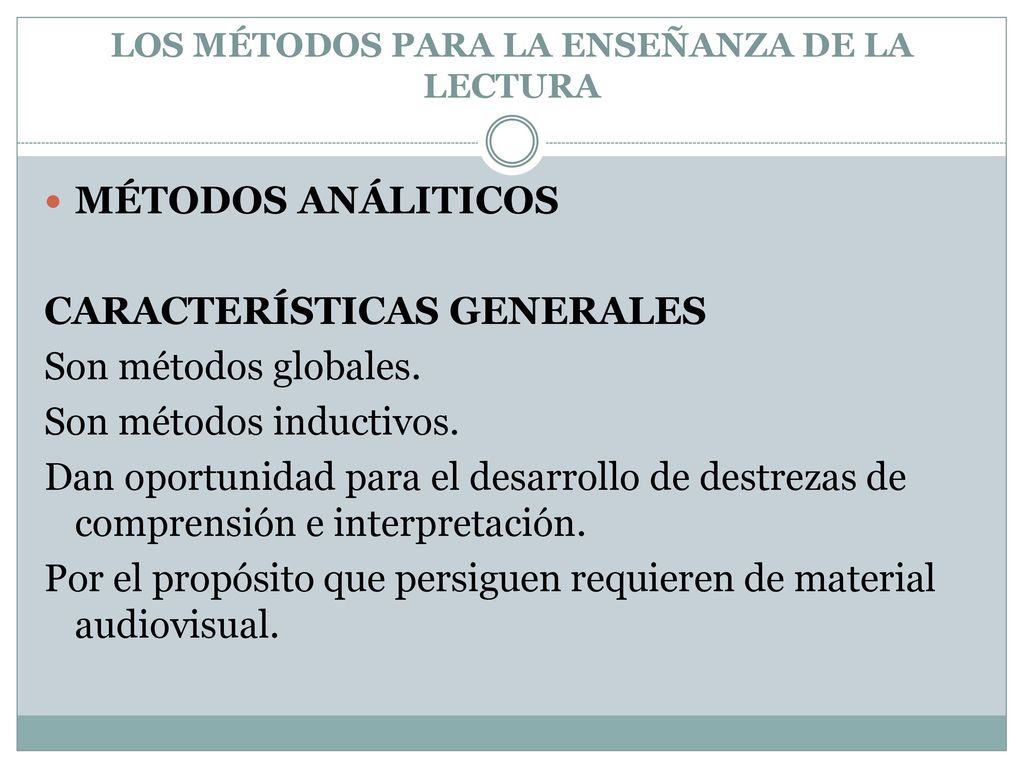 LOS MÉTODOS PARA LA ENSEÑANZA DE LA LECTURA

MÉTODOS ANÁLITICOS

CARACTERÍSTICAS GENERALES
Son métodos globales.
Son métodos inductivos.
Dan oportunidad para el desarrollo de destrezas de comprensión e interpretación.
Por el propósito que persiguen requieren de material audiovisual.